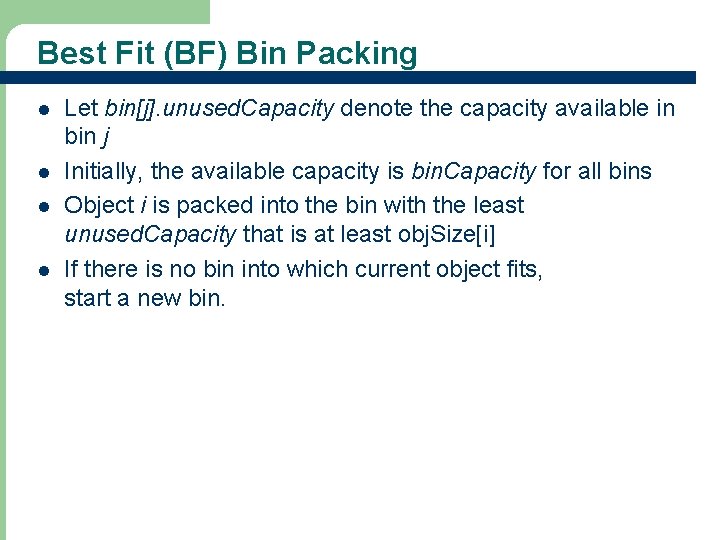 Best Fit (BF) Bin Packing

• Let bin[j].unusedCapacity denote the capacity available in bin j
• Initially, the available capacity is binCapacity for all bins
• Object i is packed into the bin with the least unusedCapacity that is at least objSize[i]
• If there is no bin into which current object fits, start a new bin.